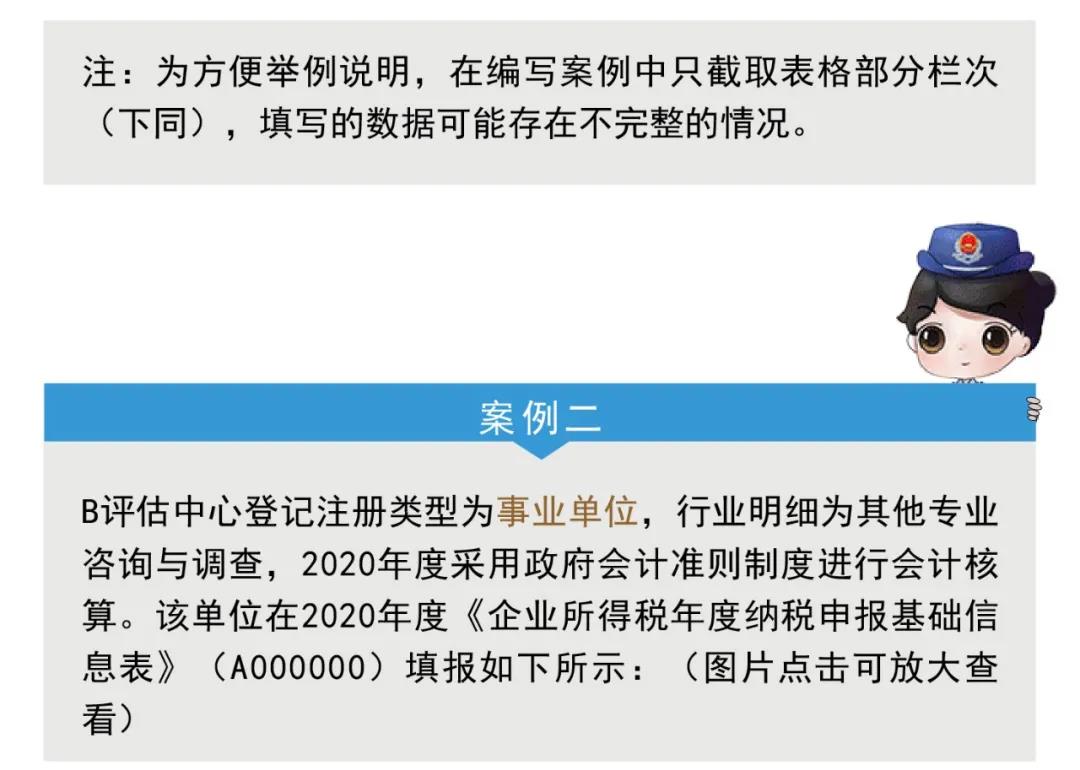 注：为方便举例说明，在编写案例中只截取表格部分栏次（下同），填写的数据可能存在不完整的情况。

案例二

B评估中心登记注册类型为事业单位，行业明细为其他专业咨询与调查，2020年度采用政府会计准则制度进行会计核算。该单位在2020年度《企业所得税年度纳税申报基础信息表》（A000000）填报如下所示：（图片点击可放大查看）